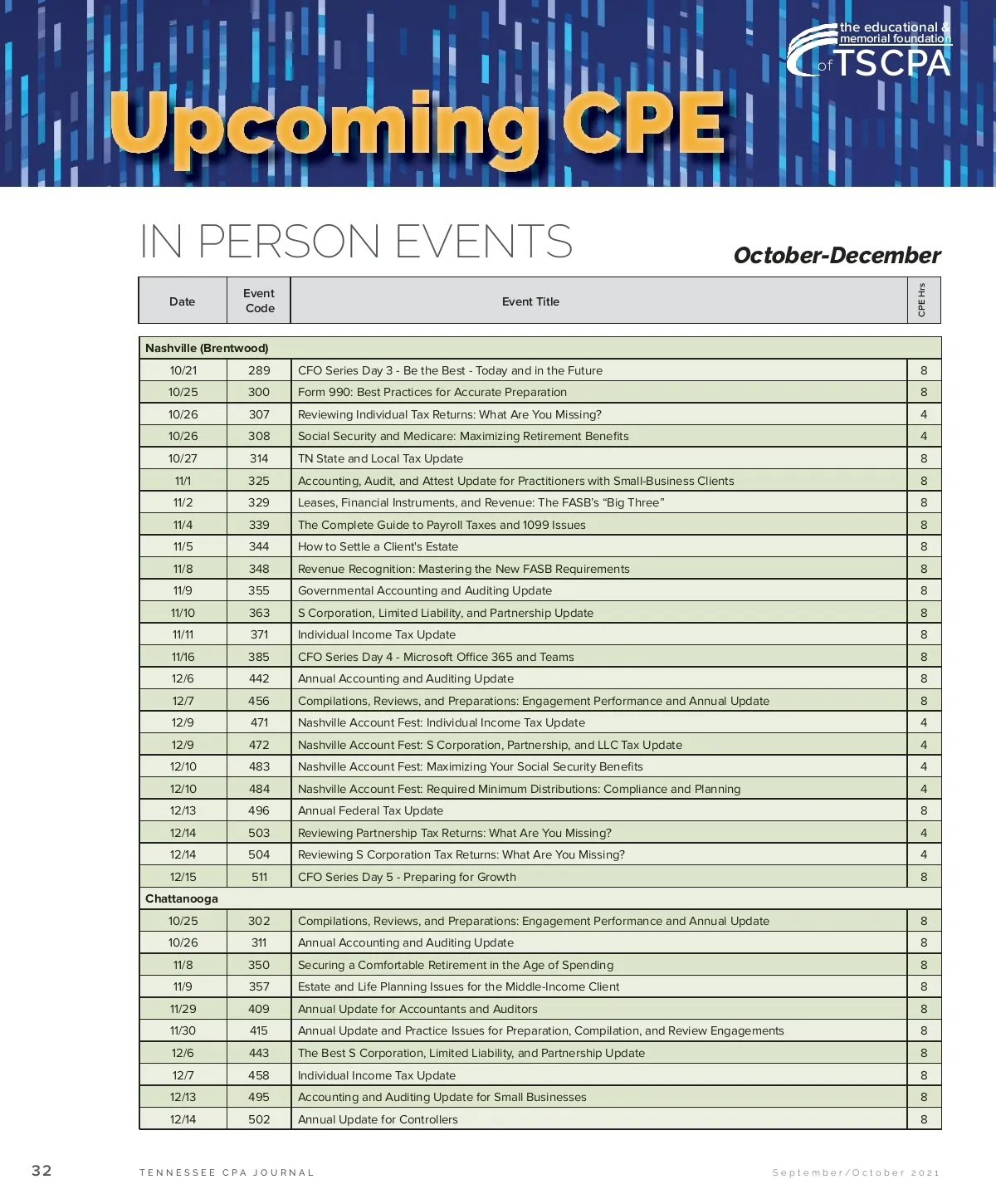 the educational & memorial foundation of TSCPA

Upcoming CPE

IN PERSON EVENTS

October-December

| Date | Event Code | Event Title | CPE Hrs |
|---|---|---|---|
| Nashville (Brentwood) | | | |
| 10/21 | 289 | CFO Series Day 3 - Be the Best - Today and in the Future | 8 |
| 10/25 | 300 | Form 990: Best Practices for Accurate Preparation | 8 |
| 10/26 | 307 | Reviewing Individual Tax Returns: What Are You Missing? | 4 |
| 10/26 | 308 | Social Security and Medicare: Maximizing Retirement Benefits | 4 |
| 10/27 | 314 | TN State and Local Tax Update | 8 |
| 11/1 | 325 | Accounting, Audit, and Attest Update for Practitioners with Small-Business Clients | 8 |
| 11/2 | 329 | Leases, Financial Instruments, and Revenue: The FASB's "Big Three" | 8 |
| 11/4 | 339 | The Complete Guide to Payroll Taxes and 1099 Issues | 8 |
| 11/5 | 344 | How to Settle a Client's Estate | 8 |
| 11/8 | 348 | Revenue Recognition: Mastering the New FASB Requirements | 8 |
| 11/9 | 355 | Governmental Accounting and Auditing Update | 8 |
| 11/10 | 363 | S Corporation, Limited Liability, and Partnership Update | 8 |
| 11/11 | 371 | Individual Income Tax Update | 8 |
| 11/16 | 385 | CFO Series Day 4 - Microsoft Office 365 and Teams | 8 |
| 12/6 | 442 | Annual Accounting and Auditing Update | 8 |
| 12/7 | 456 | Compilations, Reviews, and Preparations: Engagement Performance and Annual Update | 8 |
| 12/9 | 471 | Nashville Account Fest: Individual Income Tax Update | 4 |
| 12/9 | 472 | Nashville Account Fest: S Corporation, Partnership, and LLC Tax Update | 4 |
| 12/10 | 483 | Nashville Account Fest: Maximizing Your Social Security Benefits | 4 |
| 12/10 | 484 | Nashville Account Fest: Required Minimum Distributions: Compliance and Planning | 4 |
| 12/13 | 496 | Annual Federal Tax Update | 8 |
| 12/14 | 503 | Reviewing Partnership Tax Returns: What Are You Missing? | 4 |
| 12/14 | 504 | Reviewing S Corporation Tax Returns: What Are You Missing? | 4 |
| 12/15 | 511 | CFO Series Day 5 - Preparing for Growth | 8 |
| Chattanooga | | | |
| 10/25 | 302 | Compilations, Reviews, and Preparations: Engagement Performance and Annual Update | 8 |
| 10/26 | 311 | Annual Accounting and Auditing Update | 8 |
| 11/8 | 350 | Securing a Comfortable Retirement in the Age of Spending | 8 |
| 11/9 | 357 | Estate and Life Planning Issues for the Middle-Income Client | 8 |
| 11/29 | 409 | Annual Update for Accountants and Auditors | 8 |
| 11/30 | 415 | Annual Update and Practice Issues for Preparation, Compilation, and Review Engagements | 8 |
| 12/6 | 443 | The Best S Corporation, Limited Liability, and Partnership Update | 8 |
| 12/7 | 458 | Individual Income Tax Update | 8 |
| 12/13 | 495 | Accounting and Auditing Update for Small Businesses | 8 |
| 12/14 | 502 | Annual Update for Controllers | 8 |

32 TENNESSEE CPA JOURNAL September/October 2021